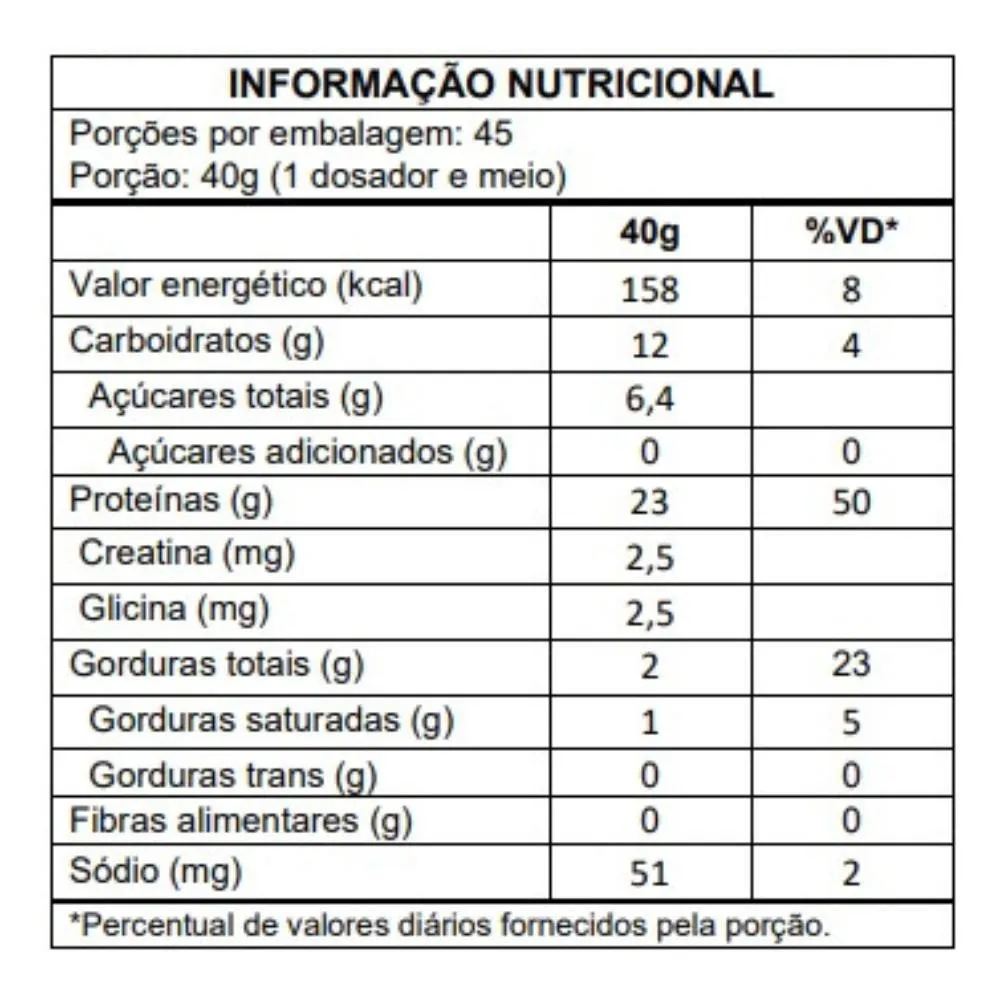 INFORMAÇÃO NUTRICIONAL

Porções por embalagem: 45
Porção: 40g (1 dosador e meio)

|  | 40g | %VD* |
|---|---|---|
| Valor energético (kcal) | 158 | 8 |
| Carboidratos (g) | 12 | 4 |
| Açúcares totais (g) | 6,4 |  |
| Açúcares adicionados (g) | 0 | 0 |
| Proteínas (g) | 23 | 50 |
| Creatina (mg) | 2,5 |  |
| Glicina (mg) | 2,5 |  |
| Gorduras totais (g) | 2 | 23 |
| Gorduras saturadas (g) | 1 | 5 |
| Gorduras trans (g) | 0 | 0 |
| Fibras alimentares (g) | 0 | 0 |
| Sódio (mg) | 51 | 2 |

*Percentual de valores diários fornecidos pela porção.